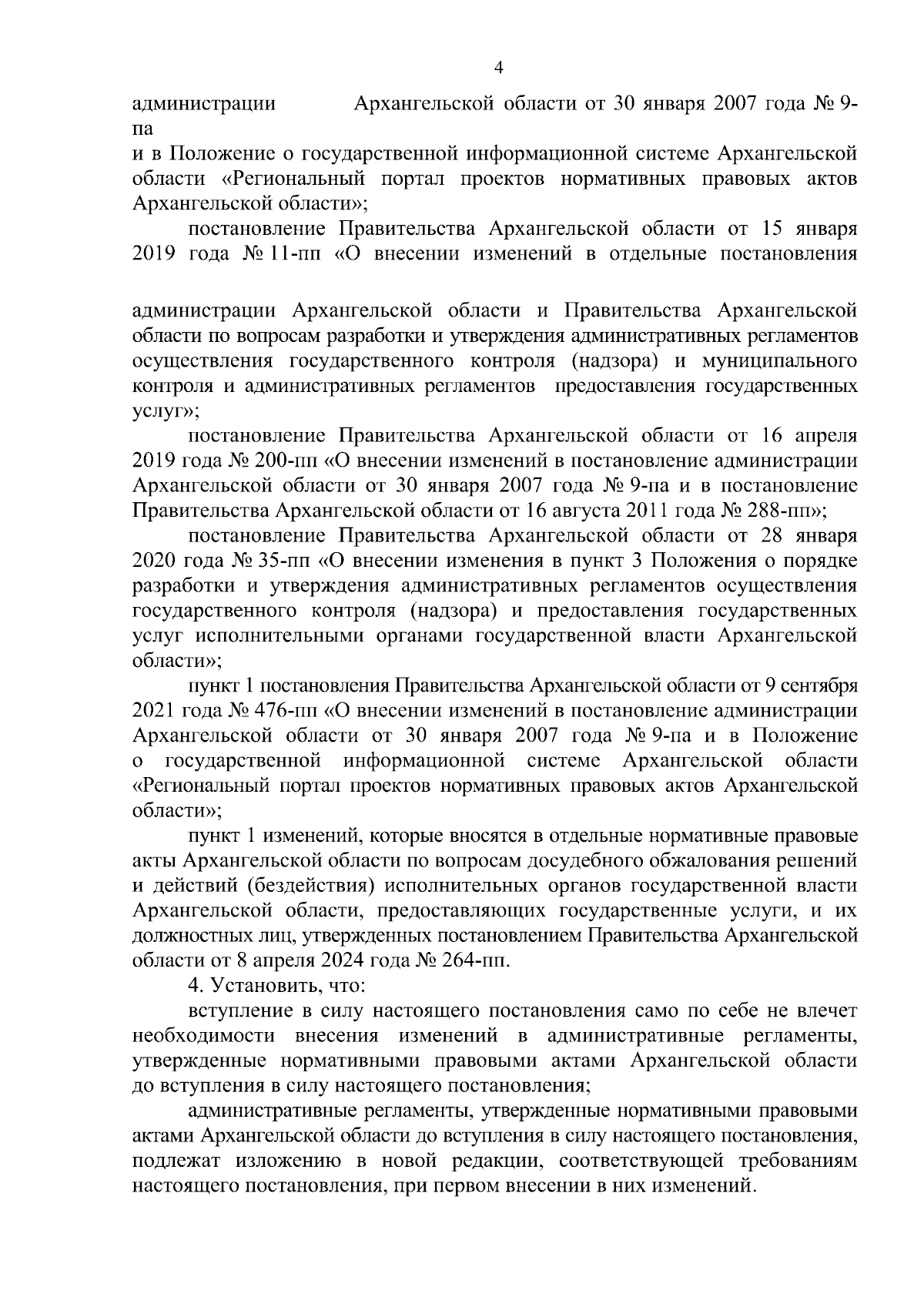 4

администрации Архангельской области от 30 января 2007 года № 9-па
и в Положение о государственной информационной системе Архангельской области «Региональный портал проектов нормативных правовых актов Архангельской области»;

постановление Правительства Архангельской области от 15 января 2019 года № 11-пп «О внесении изменений в отдельные постановления

администрации Архангельской области и Правительства Архангельской области по вопросам разработки и утверждения административных регламентов осуществления государственного контроля (надзора) и муниципального контроля и административных регламентов предоставления государственных услуг»;

постановление Правительства Архангельской области от 16 апреля 2019 года № 200-пп «О внесении изменений в постановление администрации Архангельской области от 30 января 2007 года № 9-па и в постановление Правительства Архангельской области от 16 августа 2011 года № 288-пп»;

постановление Правительства Архангельской области от 28 января 2020 года № 35-пп «О внесении изменения в пункт 3 Положения о порядке разработки и утверждения административных регламентов осуществления государственного контроля (надзора) и предоставления государственных услуг исполнительными органами государственной власти Архангельской области»;

пункт 1 постановления Правительства Архангельской области от 9 сентября 2021 года № 476-пп «О внесении изменений в постановление администрации Архангельской области от 30 января 2007 года № 9-па и в Положение о государственной информационной системе Архангельской области «Региональный портал проектов нормативных правовых актов Архангельской области»;

пункт 1 изменений, которые вносятся в отдельные нормативные правовые акты Архангельской области по вопросам досудебного обжалования решений и действий (бездействия) исполнительных органов государственной власти Архангельской области, предоставляющих государственные услуги, и их должностных лиц, утвержденных постановлением Правительства Архангельской области от 8 апреля 2024 года № 264-пп.

4. Установить, что:

вступление в силу настоящего постановления само по себе не влечет необходимости внесения изменений в административные регламенты, утвержденные нормативными правовыми актами Архангельской области до вступления в силу настоящего постановления;

административные регламенты, утвержденные нормативными правовыми актами Архангельской области до вступления в силу настоящего постановления, подлежат изложению в новой редакции, соответствующей требованиям настоящего постановления, при первом внесении в них изменений.